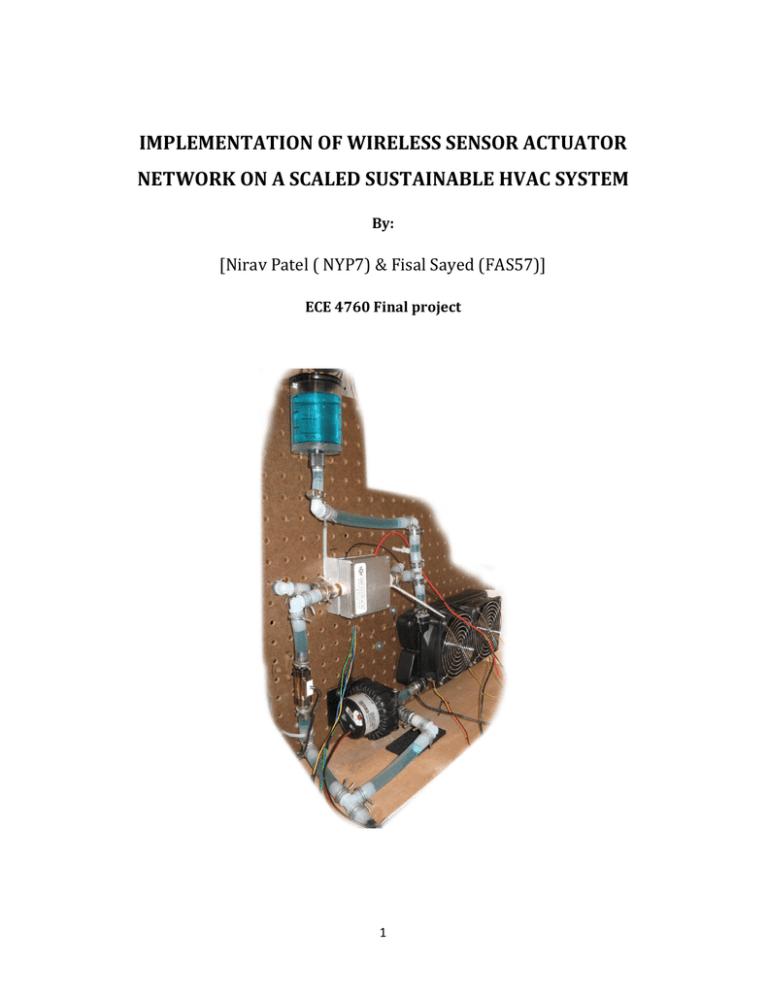 IMPLEMENTATION OF WIRELESS SENSOR ACTUATOR NETWORK ON A SCALED SUSTAINABLE HVAC SYSTEM

By:

[Nirav Patel ( NYP7) & Fisal Sayed (FAS57)]

ECE 4760 Final project

1